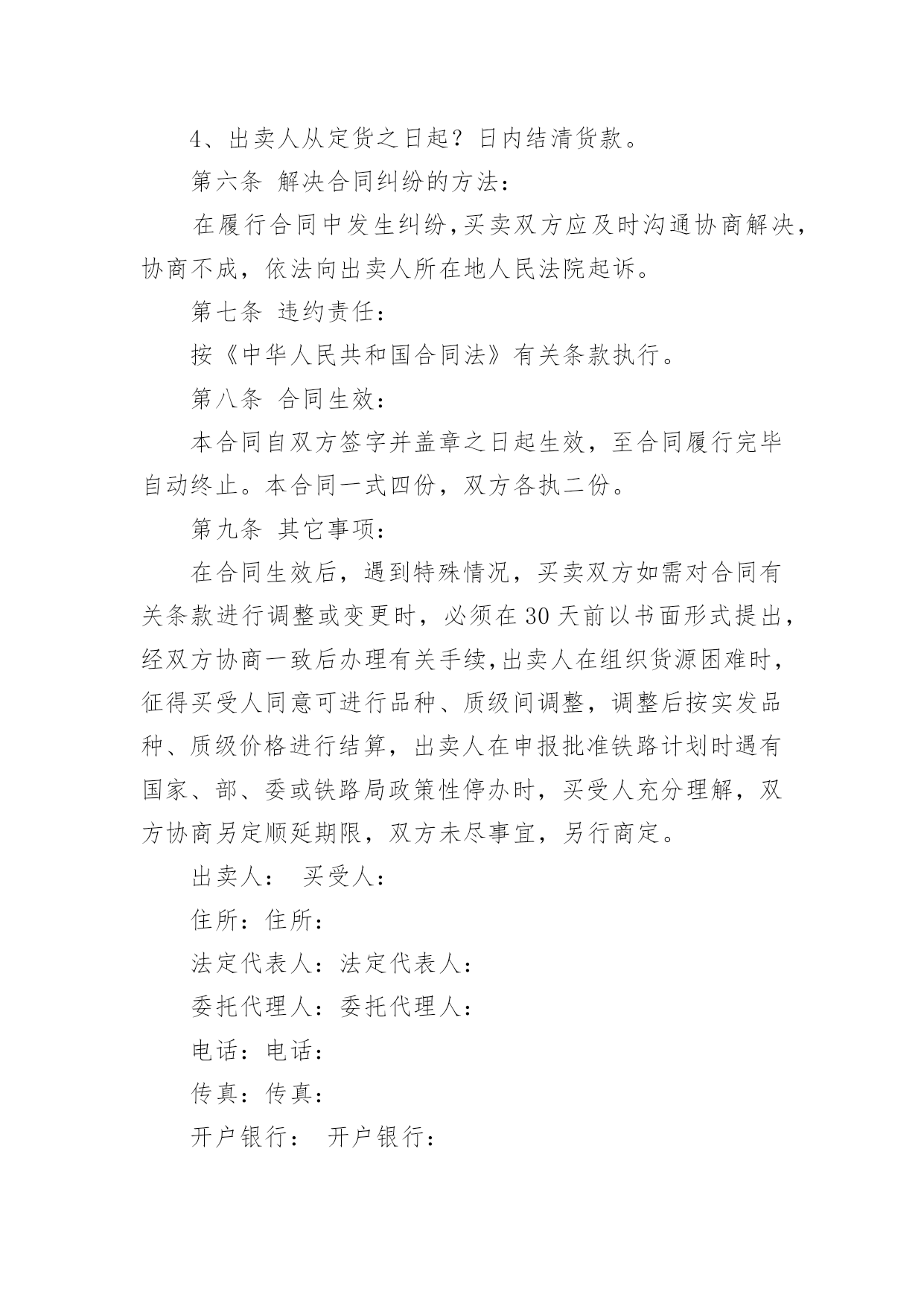 4、出卖人从定货之日起？日内结清货款。

第六条 解决合同纠纷的方法：

在履行合同中发生纠纷,买卖双方应及时沟通协商解决，协商不成，依法向出卖人所在地人民法院起诉。

第七条 违约责任：

按《中华人民共和国合同法》有关条款执行。

第八条 合同生效：

本合同自双方签字并盖章之日起生效，至合同履行完毕自动终止。本合同一式四份，双方各执二份。

第九条 其它事项：

在合同生效后，遇到特殊情况，买卖双方如需对合同有关条款进行调整或变更时，必须在30天前以书面形式提出，经双方协商一致后办理有关手续,出卖人在组织货源困难时，征得买受人同意可进行品种、质级间调整，调整后按实发品种、质级价格进行结算，出卖人在申报批准铁路计划时遇有国家、部、委或铁路局政策性停办时，买受人充分理解，双方协商另定顺延期限，双方未尽事宜，另行商定。

出卖人： 买受人：

住所：住所：

法定代表人：法定代表人：

委托代理人：委托代理人：

电话：电话：

传真：传真：

开户银行： 开户银行：